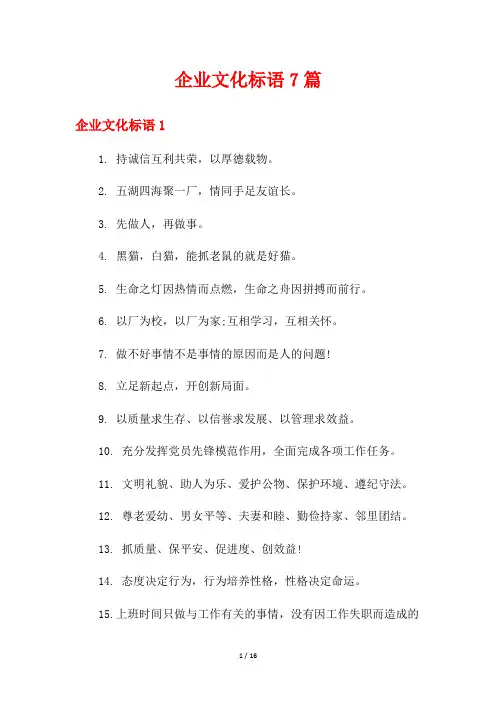 企业文化标语 7 篇

企业文化标语 1

1. 持诚信互利共荣，以厚德载物。

2. 五湖四海聚一厂，情同手足友谊长。

3. 先做人，再做事。

4. 黑猫，白猫，能抓老鼠的就是好猫。

5. 生命之灯因热情而点燃，生命之舟因拼搏而前行。

6. 以厂为校，以厂为家;互相学习，互相关怀。

7. 做不好事情不是事情的原因而是人的问题!

8. 立足新起点，开创新局面。

9. 以质量求生存、以信誉求发展、以管理求效益。

10. 充分发挥党员先锋模范作用，全面完成各项工作任务。

11. 文明礼貌、助人为乐、爱护公物、保护环境、遵纪守法。

12. 尊老爱幼、男女平等、夫妻和睦、勤俭持家、邻里团结。

13. 抓质量、保平安、促进度、创效益!

14. 态度决定行为，行为培养性格，性格决定命运。

15.上班时间只做与工作有关的事情，没有因工作失职而造成的

1 / 16